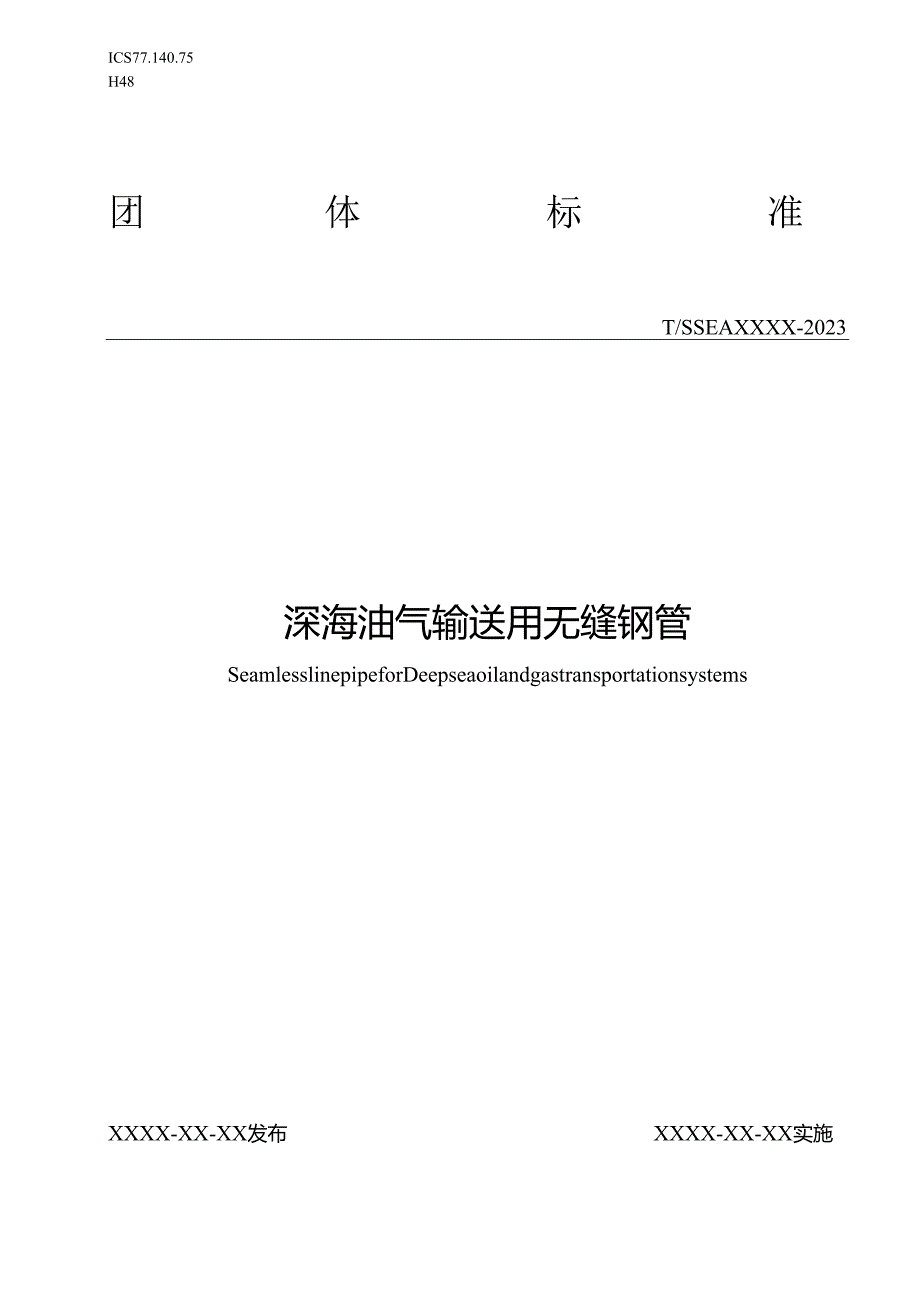 ICS77.140.75
H48

团 体 标 准

T/SSEAXXXX-2023

深海油气输送用无缝钢管

SeamlesslinepipeforDeepseaoilandgastransportationsystems

XXXX-XX-XX发布

XXXX-XX-XX实施